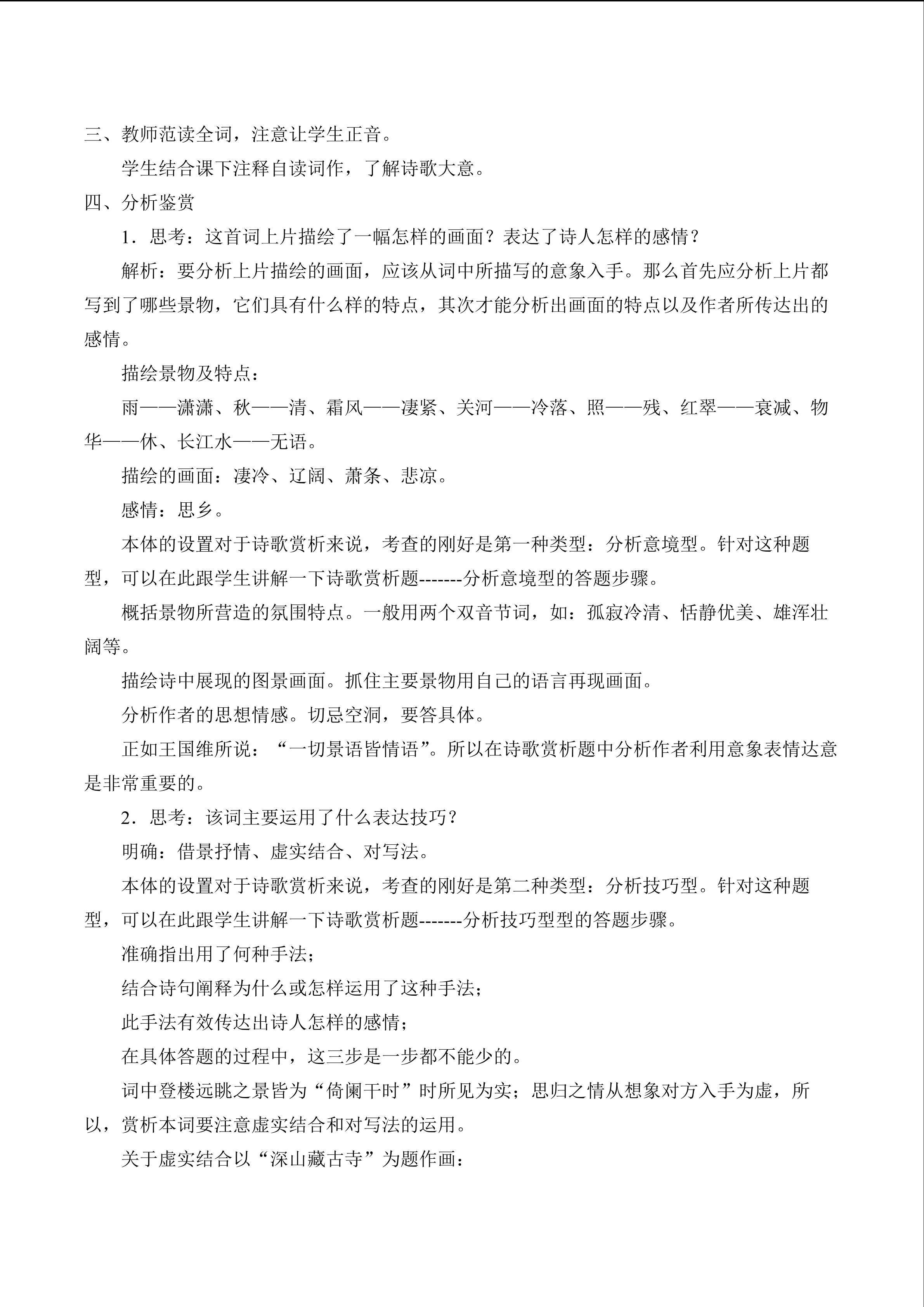 三、教师范读全词，注意让学生正音。

学生结合课下注释自读词作，了解诗歌大意。

四、分析鉴赏

1．思考：这首词上片描绘了一幅怎样的画面？表达了诗人怎样的感情？

解析：要分析上片描绘的画面，应该从词中所描写的意象入手。那么首先应分析上片都写到了哪些景物，它们具有什么样的特点，其次才能分析出画面的特点以及作者所传达出的感情。

描绘景物及特点：

雨——潇潇、秋——清、霜风——凄紧、关河——冷落、照——残、红翠——衰减、物华——休、长江水——无语。

描绘的画面：凄冷、辽阔、萧条、悲凉。

感情：思乡。

本体的设置对于诗歌赏析来说，考查的刚好是第一种类型：分析意境型。针对这种题型，可以在此跟学生讲解一下诗歌赏析题-------分析意境型的答题步骤。

概括景物所营造的氛围特点。一般用两个双音节词，如：孤寂冷清、恬静优美、雄浑壮阔等。

描绘诗中展现的图景画面。抓住主要景物用自己的语言再现画面。

分析作者的思想情感。切忌空洞，要答具体。

正如王国维所说：“一切景语皆情语”。所以在诗歌赏析题中分析作者利用意象表情达意是非常重要的。

2．思考：该词主要运用了什么表达技巧？

明确：借景抒情、虚实结合、对写法。

本体的设置对于诗歌赏析来说，考查的刚好是第二种类型：分析技巧型。针对这种题型，可以在此跟学生讲解一下诗歌赏析题-------分析技巧型型的答题步骤。

准确指出用了何种手法；

结合诗句阐释为什么或怎样运用了这种手法；

此手法有效传达出诗人怎样的感情；

在具体答题的过程中，这三步是一步都不能少的。

词中登楼远眺之景皆为“倚阑干时”时所见为实；思归之情从想象对方入手为虚，所以，赏析本词要注意虚实结合和对写法的运用。

关于虚实结合以“深山藏古寺”为题作画：